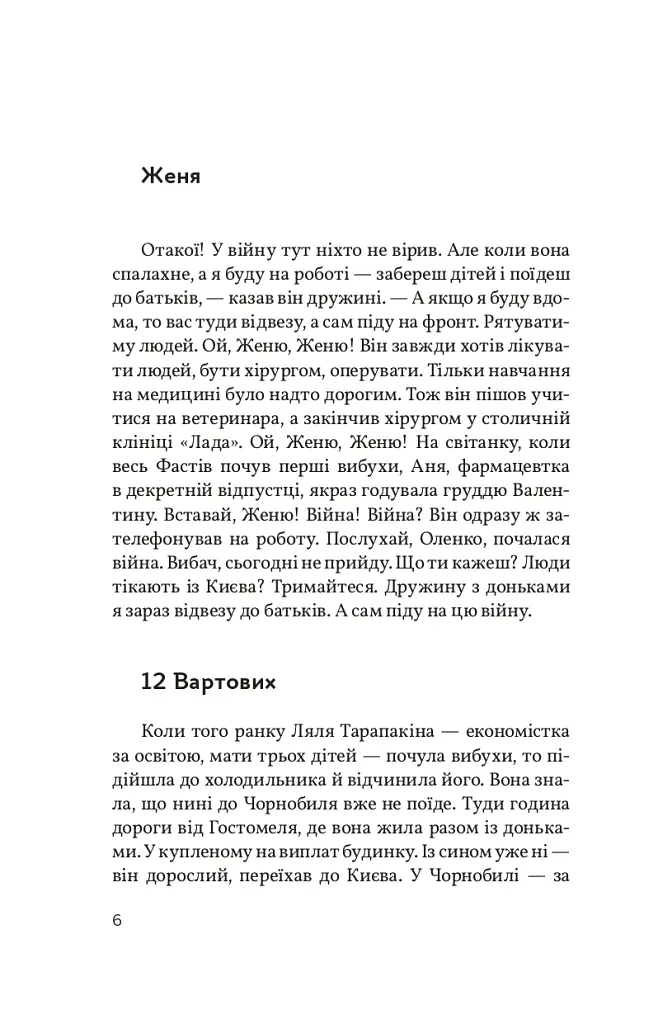 Женя

Отакої! У війну тут ніхто не вірив. Але коли вона спалахне, а я буду на роботі — забереш дітей і поїдеш до батьків, — казав він дружині. — А якщо я буду вдома, то вас туди відвезу, а сам піду на фронт. Рятуватиму людей. Ой, Женю, Женю! Він завжди хотів лікувати людей, бути хірургом, оперувати. Тільки навчання на медицині було надто дорогим. Тож він пішов учитися на ветеринара, а закінчив хірургом у столичній клініці «Лада». Ой, Женю, Женю! На світанку, коли весь Фастів почув перші вибухи, Аня, фармацевтка в декретній відпустці, якраз годувала груддю Валентину. Вставай, Женю! Війна! Війна? Він одразу ж зателефонував на роботу. Послухай, Оленко, почалася війна. Вибач, сьогодні не прийду. Що ти кажеш? Люди тікають із Києва? Тримайтеся. Дружину з доньками я зараз відвезу до батьків. А сам піду на цю війну.

12 Вартових

Коли того ранку Ляля Тарапакіна — економістка за освітою, мати трьох дітей — почула вибухи, то підійшла до холодильника й відчинила його. Вона знала, що нині до Чорнобиля вже не поїде. Туди година дороги від Гостомеля, де вона жила разом із доньками. У купленому на виплат будинку. Із сином уже ні — він дорослий, переїхав до Києва. У Чорнобилі — за

6